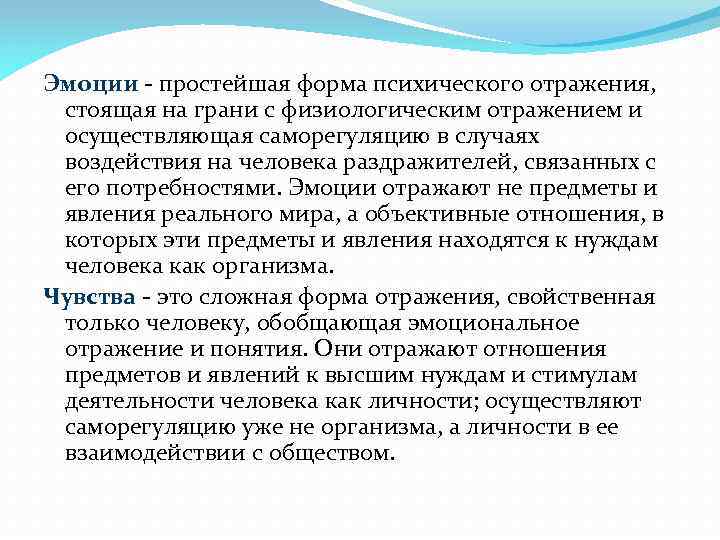 Эмоции - простейшая форма психического отражения, стоящая на грани с физиологическим отражением и осуществляющая саморегуляцию в случаях воздействия на человека раздражителей, связанных с его потребностями. Эмоции отражают не предметы и явления реального мира, а объективные отношения, в которых эти предметы и явления находятся к нуждам человека как организма.

Чувства - это сложная форма отражения, свойственная только человеку, обобщающая эмоциональное отражение и понятия. Они отражают отношения предметов и явлений к высшим нуждам и стимулам деятельности человека как личности; осуществляют саморегуляцию уже не организма, а личности в ее взаимодействии с обществом.